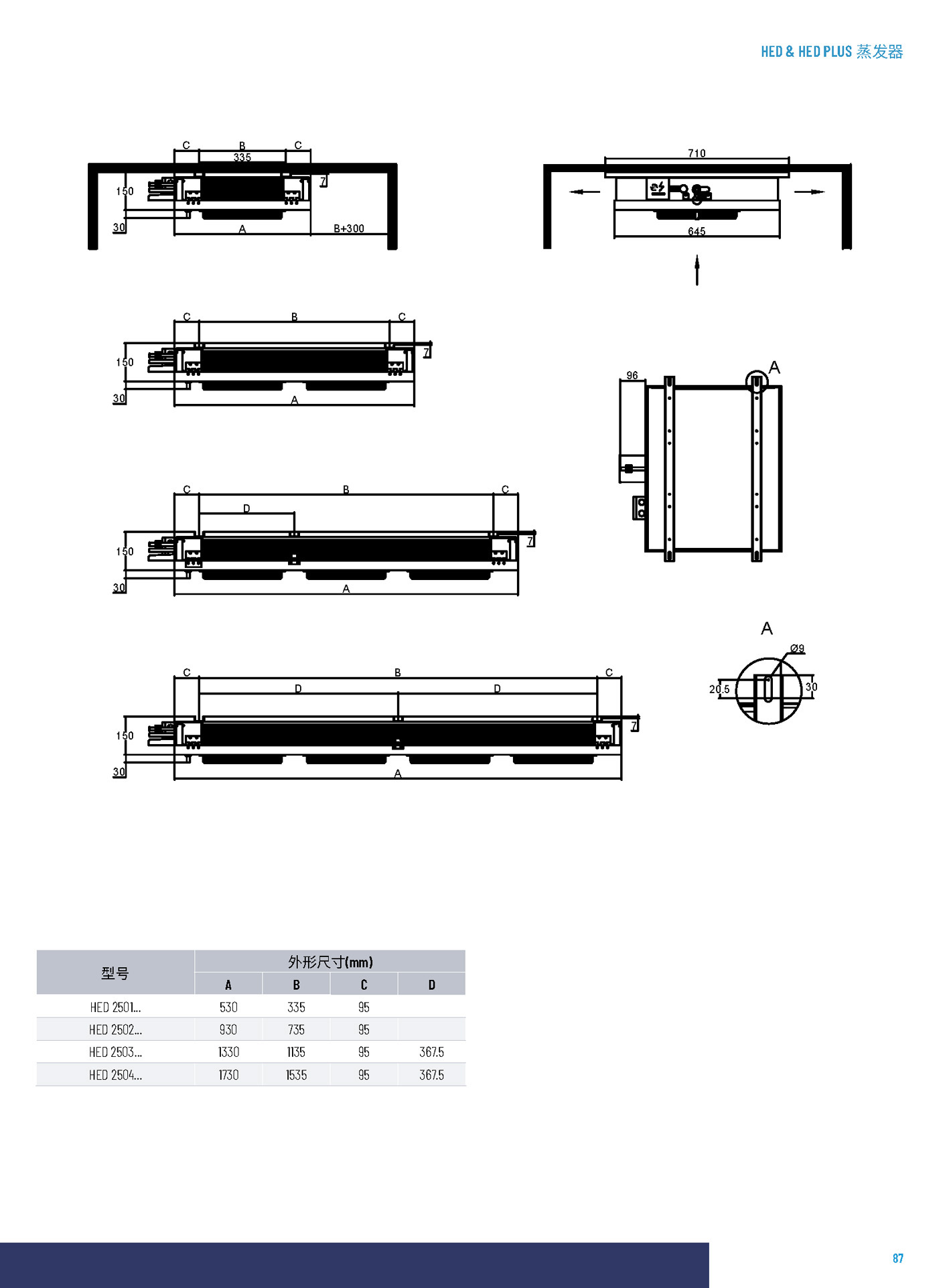 HED & HED PLUS 蒸发器

C B C
335
150
7
30
A B+300

710
645

C B C
150
7
30
A

96
A

C B C
D
150
7
30
A

A
Ø9
20.5
30

C B C
D D
150
7
30
A

| 型号 | 外形尺寸(mm) | | | |
|---|---|---|---|---|
| | A | B | C | D |
| HED 2501... | 530 | 335 | 95 | |
| HED 2502... | 930 | 735 | 95 | |
| HED 2503... | 1330 | 1135 | 95 | 367.5 |
| HED 2504... | 1730 | 1535 | 95 | 367.5 |

87